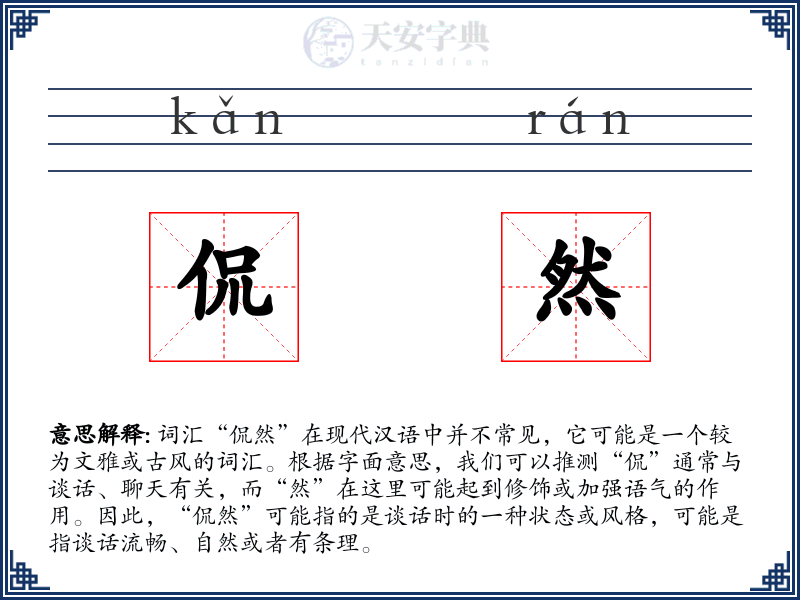 天安字典
tanzidian

kǎn rán

侃 然

意思解释: 词汇“侃然”在现代汉语中并不常见，它可能是一个较为文雅或古风的词汇。根据字面意思，我们可以推测“侃”通常与谈话、聊天有关，而“然”在这里可能起到修饰或加强语气的作用。因此，“侃然”可能指的是谈话时的一种状态或风格，可能是指谈话流畅、自然或者有条理。